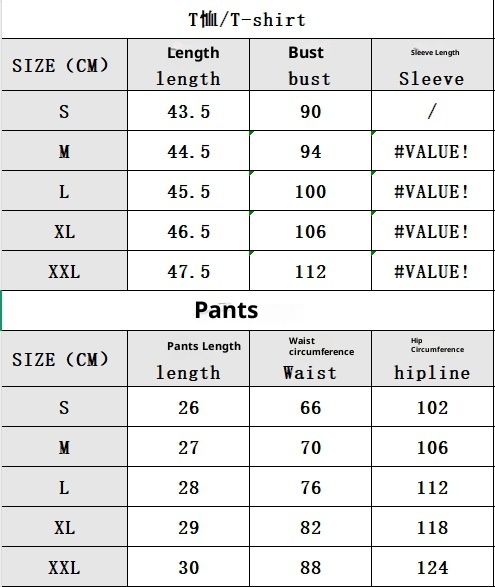 T恤/T-shirt

| SIZE (CM) | Length length | Bust bust | Sleeve Length Sleeve |
|---|---|---|---|
| S | 43.5 | 90 | / |
| M | 44.5 | 94 | #VALUE! |
| L | 45.5 | 100 | #VALUE! |
| XL | 46.5 | 106 | #VALUE! |
| XXL | 47.5 | 112 | #VALUE! |

Pants

| SIZE (CM) | Pants Length length | Waist circumference Waist | Hip Circumference hipline |
|---|---|---|---|
| S | 26 | 66 | 102 |
| M | 27 | 70 | 106 |
| L | 28 | 76 | 112 |
| XL | 29 | 82 | 118 |
| XXL | 30 | 88 | 124 |